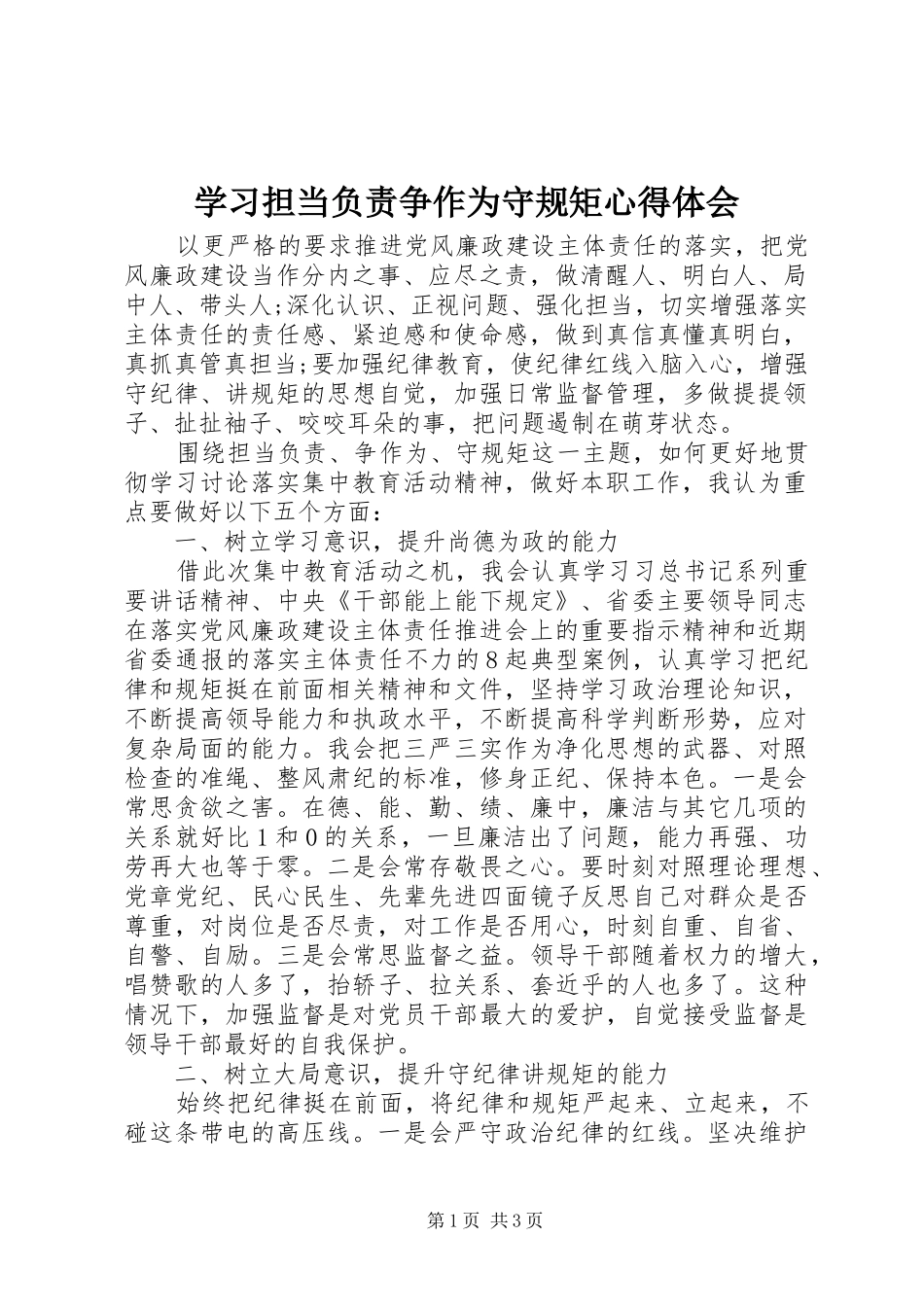 学习担当负责争作为守规矩心得体会

以更严格的要求推进党风廉政建设主体责任的落实，把党风廉政建设当作分内之事、应尽之责，做清醒人、明白人、局中人、带头人;深化认识、正视问题、强化担当，切实增强落实主体责任的责任感、紧迫感和使命感，做到真信真懂真明白，真抓真管真担当;要加强纪律教育，使纪律红线入脑入心，增强守纪律、讲规矩的思想自觉，加强日常监督管理，多做提提领子、扯扯袖子、咬咬耳朵的事，把问题遏制在萌芽状态。

围绕担当负责、争作为、守规矩这一主题，如何更好地贯彻学习讨论落实集中教育活动精神，做好本职工作，我认为重点要做好以下五个方面：

一、树立学习意识，提升尚德为政的能力

借此次集中教育活动之机，我会认真学习习总书记系列重要讲话精神、中央《干部能上能下规定》、省委主要领导同志在落实党风廉政建设主体责任推进会上的重要指示精神和近期省委通报的落实主体责任不力的8起典型案例，认真学习把纪律和规矩挺在前面相关精神和文件，坚持学习政治理论知识，不断提高领导能力和执政水平，不断提高科学判断形势，应对复杂局面的能力。我会把三严三实作为净化思想的武器、对照检查的准绳、整风肃纪的标准，修身正纪、保持本色。一是会常思贪欲之害。在德、能、勤、绩、廉中，廉洁与其它几项的关系就好比1和0的关系，一旦廉洁出了问题，能力再强、功劳再大也等于零。二是会常存敬畏之心。要时刻对照理论理想、党章党纪、民心民生、先辈先进四面镜子反思自己对群众是否尊重，对岗位是否尽责，对工作是否用心，时刻自重、自省、自警、自励。三是会常思监督之益。领导干部随着权力的增大，唱赞歌的人多了，抬轿子、拉关系、套近乎的人也多了。这种情况下，加强监督是对党员干部最大的爱护，自觉接受监督是领导干部最好的自我保护。

二、树立大局意识，提升守纪律讲规矩的能力

始终把纪律挺在前面，将纪律和规矩严起来、立起来，不碰这条带电的高压线。一是会严守政治纪律的红线。坚决维护

第1页 共3页